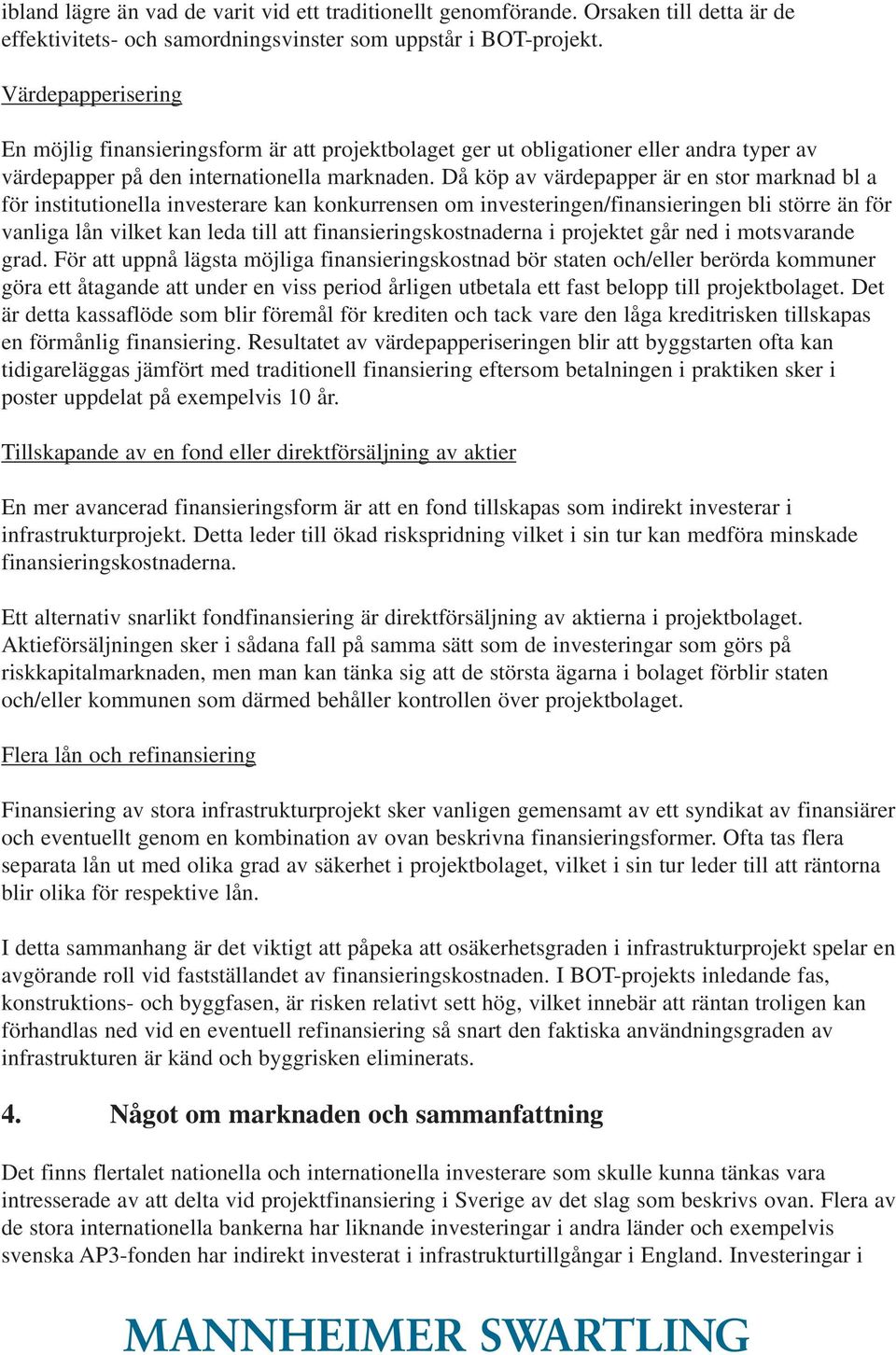 ibland lägre än vad de varit vid ett traditionellt genomförande. Orsaken till detta är de effektivitets- och samordningsvinster som uppstår i BOT-projekt.

Värdepapperisering

En möjlig finansieringsform är att projektbolaget ger ut obligationer eller andra typer av värdepapper på den internationella marknaden. Då köp av värdepapper är en stor marknad bl a för institutionella investerare kan konkurrensen om investeringen/finansieringen bli större än för vanliga lån vilket kan leda till att finansieringskostnaderna i projektet går ned i motsvarande grad. För att uppnå lägsta möjliga finansieringskostnad bör staten och/eller berörda kommuner göra ett åtagande att under en viss period årligen utbetala ett fast belopp till projektbolaget. Det är detta kassaflöde som blir föremål för krediten och tack vare den låga kreditrisken tillskapas en förmånlig finansiering. Resultatet av värdepapperiseringen blir att byggstarten ofta kan tidigareläggas jämfört med traditionell finansiering eftersom betalningen i praktiken sker i poster uppdelat på exempelvis 10 år.

Tillskapande av en fond eller direktförsäljning av aktier

En mer avancerad finansieringsform är att en fond tillskapas som indirekt investerar i infrastrukturprojekt. Detta leder till ökad riskspridning vilket i sin tur kan medföra minskade finansieringskostnaderna.

Ett alternativ snarlikt fondfinansiering är direktförsäljning av aktierna i projektbolaget. Aktieförsäljningen sker i sådana fall på samma sätt som de investeringar som görs på riskkapitalmarknaden, men man kan tänka sig att de största ägarna i bolaget förblir staten och/eller kommunen som därmed behåller kontrollen över projektbolaget.

Flera lån och refinansiering

Finansiering av stora infrastrukturprojekt sker vanligen gemensamt av ett syndikat av finansiärer och eventuellt genom en kombination av ovan beskrivna finansieringsformer. Ofta tas flera separata lån ut med olika grad av säkerhet i projektbolaget, vilket i sin tur leder till att räntorna blir olika för respektive lån.

I detta sammanhang är det viktigt att påpeka att osäkerhetsgraden i infrastrukturprojekt spelar en avgörande roll vid fastställandet av finansieringskostnaden. I BOT-projekts inledande fas, konstruktions- och byggfasen, är risken relativt sett hög, vilket innebär att räntan troligen kan förhandlas ned vid en eventuell refinansiering så snart den faktiska användningsgraden av infrastrukturen är känd och byggrisken eliminerats.

4. Något om marknaden och sammanfattning

Det finns flertalet nationella och internationella investerare som skulle kunna tänkas vara intresserade av att delta vid projektfinansiering i Sverige av det slag som beskrivs ovan. Flera av de stora internationella bankerna har liknande investeringar i andra länder och exempelvis svenska AP3-fonden har indirekt investerat i infrastrukturtillgångar i England. Investeringar i

MANNHEIMER SWARTLING